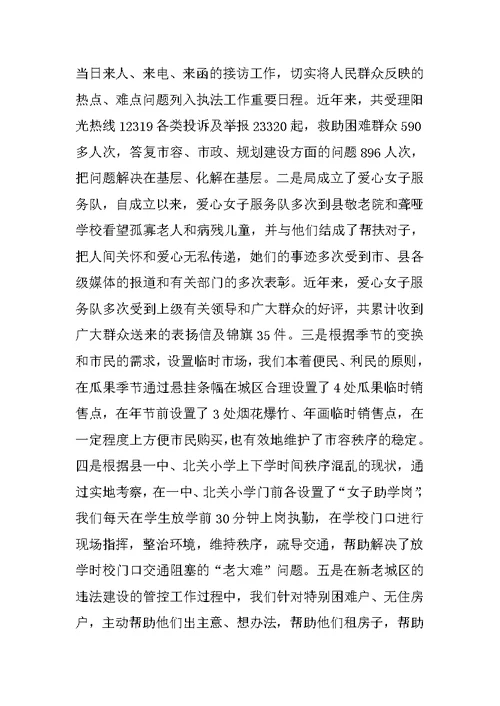 当日来人、来电、来函的接访工作，切实将人民群众反映的热点、难点问题列入执法工作重要日程。近年来，共受理阳光热线 12319 各类投诉及举报 23320 起，救助困难群众 590 多人次，答复市容、市政、规划建设方面的问题 896 人次，把问题解决在基层、化解在基层。二是局成立了爱心女子服务队，自成立以来，爱心女子服务队多次到县敬老院和聋哑学校看望孤寡老人和病残儿童，并与他们结成了帮扶对子，把人间关怀和爱心无私传递，她们的事迹多次受到市、县各级媒体的报道和有关部门的多次表彰。近年来，爱心女子服务队多次受到上级有关领导和广大群众的好评，共累计收到广大群众送来的表扬信及锦旗 35 件。三是根据季节的变换和市民的需求，设置临时市场，我们本着便民、利民的原则，在瓜果季节通过悬挂条幅在城区合理设置了 4 处瓜果临时销售点，在年节前设置了 3 处烟花爆竹、年画临时销售点，在一定程度上方便市民购买，也有效地维护了市容秩序的稳定。四是根据县一中、北关小学上下学时间秩序混乱的现状，通过实地考察，在一中、北关小学门前各设置了“女子助学岗”，我们每天在学生放学前 30 分钟上岗执勤，在学校门口进行现场指挥，整治环境，维持秩序，疏导交通，帮助解决了放学时校门口交通阻塞的“老大难”问题。五是在新老城区的违法建设的管控工作过程中，我们针对特别困难户、无住房户，主动帮助他们出主意、想办法，帮助他们租房子，帮助